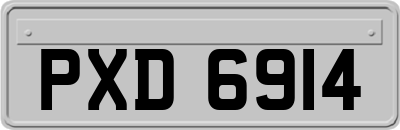 PXD 6914